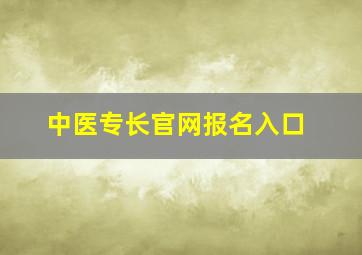 中医专长官网报名入口